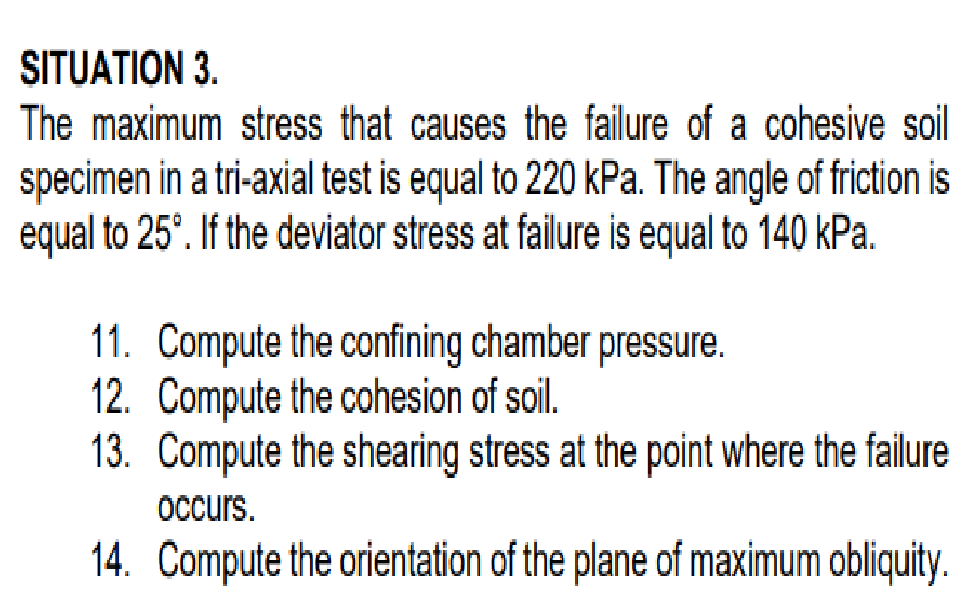 SITUATION 3.

The maximum stress that causes the failure of a cohesive soil specimen in a tri-axial test is equal to 220 kPa. The angle of friction is equal to 25°. If the deviator stress at failure is equal to 140 kPa.

11. Compute the confining chamber pressure.
12. Compute the cohesion of soil.
13. Compute the shearing stress at the point where the failure occurs.
14. Compute the orientation of the plane of maximum obliquity.